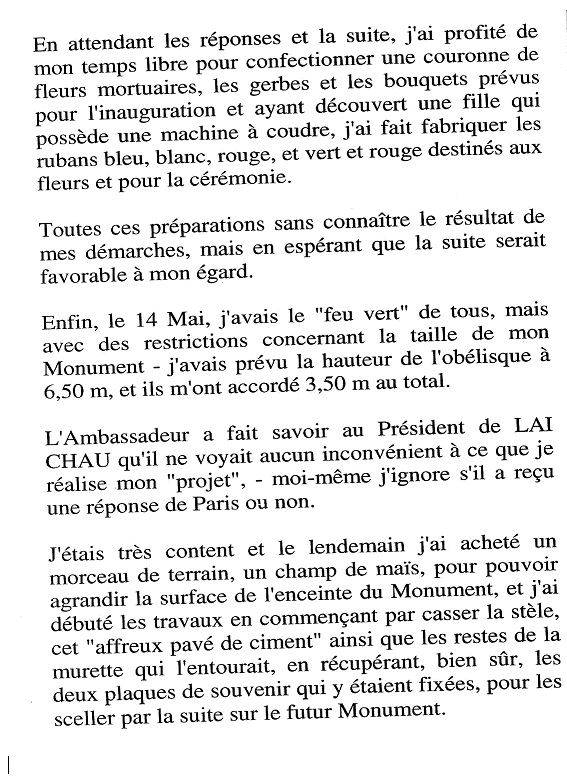 En attendant les réponses et la suite, j'ai profité de mon temps libre pour confectionner une couronne de fleurs mortuaires, les gerbes et les bouquets prévus pour l'inauguration et ayant découvert une fille qui possède une machine à coudre, j'ai fait fabriquer les rubans bleu, blanc, rouge, et vert et rouge destinés aux fleurs et pour la cérémonie.

Toutes ces préparations sans connaître le résultat de mes démarches, mais en espérant que la suite serait favorable à mon égard.

Enfin, le 14 Mai, j'avais le "feu vert" de tous, mais avec des restrictions concernant la taille de mon Monument - j'avais prévu la hauteur de l'obélisque à 6,50 m, et ils m'ont accordé 3,50 m au total.

L'Ambassadeur a fait savoir au Président de LAI CHAU qu'il ne voyait aucun inconvénient à ce que je réalise mon "projet", - moi-même j'ignore s'il a reçu une réponse de Paris ou non.

J'étais très content et le lendemain j'ai acheté un morceau de terrain, un champ de maïs, pour pouvoir agrandir la surface de l'enceinte du Monument, et j'ai débuté les travaux en commençant par casser la stèle, cet "affreux pavé de ciment" ainsi que les restes de la murette qui l'entourait, en récupérant, bien sûr, les deux plaques de souvenir qui y étaient fixées, pour les sceller par la suite sur le futur Monument.